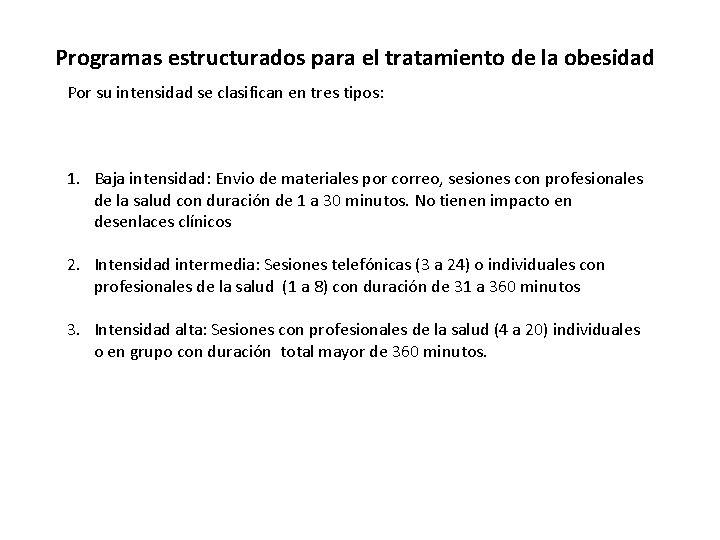 Programas estructurados para el tratamiento de la obesidad

Por su intensidad se clasifican en tres tipos:

1. Baja intensidad: Envio de materiales por correo, sesiones con profesionales de la salud con duración de 1 a 30 minutos. No tienen impacto en desenlaces clínicos

2. Intensidad intermedia: Sesiones telefónicas (3 a 24) o individuales con profesionales de la salud (1 a 8) con duración de 31 a 360 minutos

3. Intensidad alta: Sesiones con profesionales de la salud (4 a 20) individuales o en grupo con duración total mayor de 360 minutos.